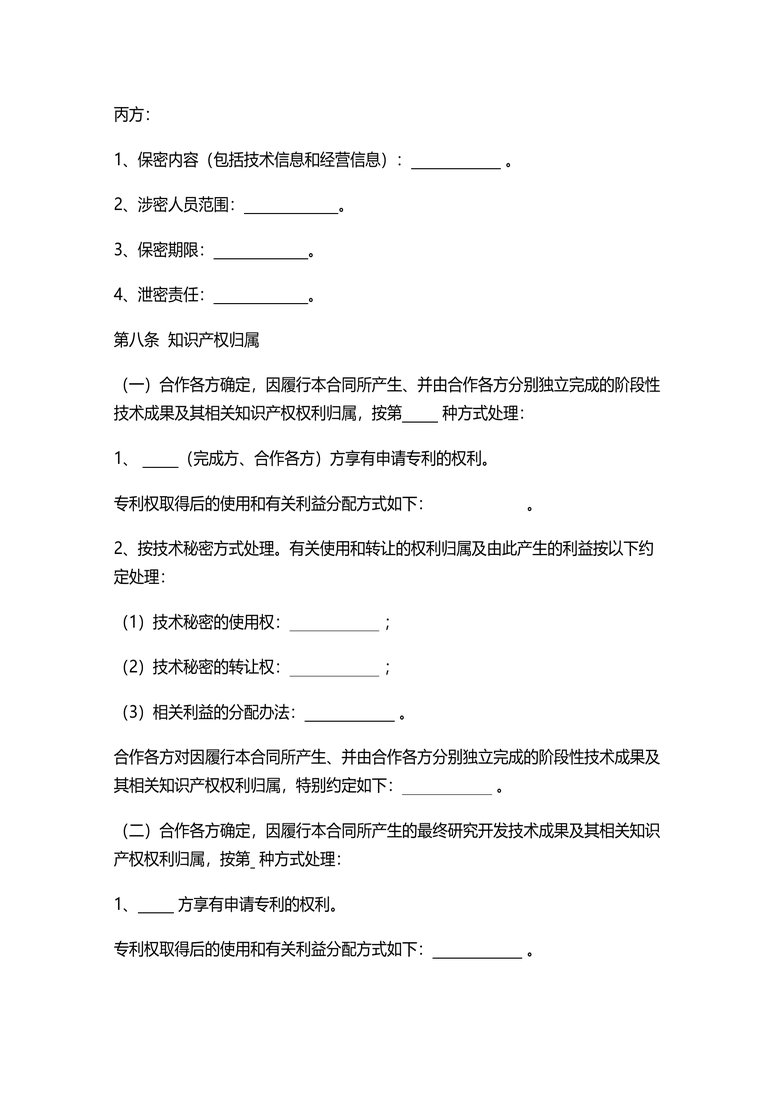 丙方：

1、保密内容（包括技术信息和经营信息）：____________ 。

2、涉密人员范围：____________。

3、保密期限：____________。

4、泄密责任：____________。

第八条  知识产权归属

（一）合作各方确定，因履行本合同所产生、并由合作各方分别独立完成的阶段性技术成果及其相关知识产权权利归属，按第_____ 种方式处理：

1、 _____（完成方、合作各方）方享有申请专利的权利。

专利权取得后的使用和有关利益分配方式如下：                    。

2、按技术秘密方式处理。有关使用和转让的权利归属及由此产生的利益按以下约定处理：

（1）技术秘密的使用权：____________ ;

（2）技术秘密的转让权：____________ ;

（3）相关利益的分配办法：____________ 。

合作各方对因履行本合同所产生、并由合作各方分别独立完成的阶段性技术成果及其相关知识产权权利归属，特别约定如下：____________ 。

（二）合作各方确定，因履行本合同所产生的最终研究开发技术成果及其相关知识产权权利归属，按第_ 种方式处理：

1、_____ 方享有申请专利的权利。

专利权取得后的使用和有关利益分配方式如下：____________ 。